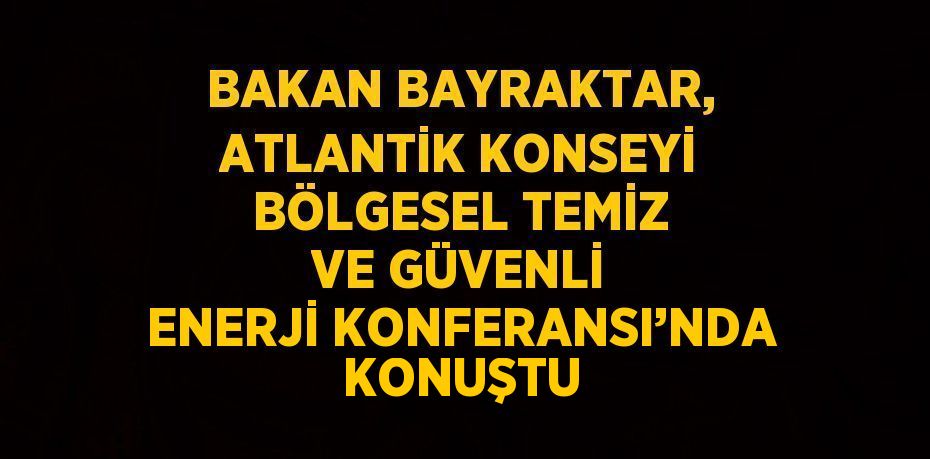 BAKAN BAYRAKTAR, ATLANTİK KONSEYİ BÖLGESEL TEMİZ VE GÜVENLİ ENERJİ KONFERANSI’NDA KONUŞTU